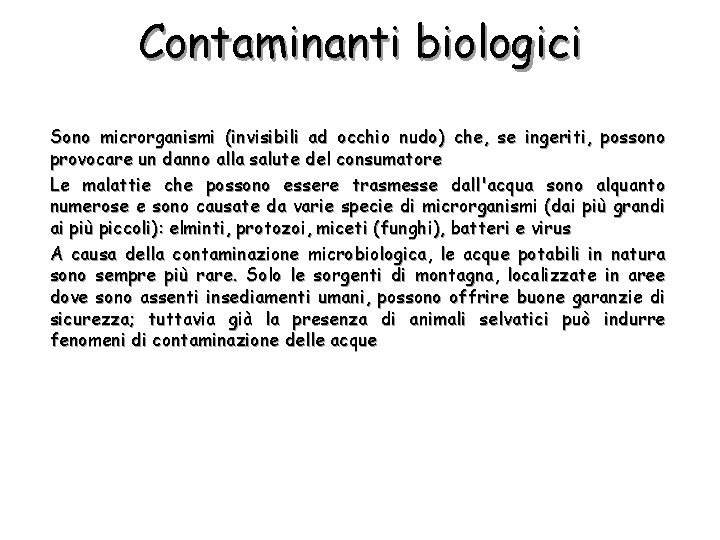 Contaminanti biologici

Sono microrganismi (invisibili ad occhio nudo) che, se ingeriti, possono provocare un danno alla salute del consumatore

Le malattie che possono essere trasmesse dall'acqua sono alquanto numerose e sono causate da varie specie di microrganismi (dai più grandi ai più piccoli): elminti, protozoi, miceti (funghi), batteri e virus

A causa della contaminazione microbiologica, le acque potabili in natura sono sempre più rare. Solo le sorgenti di montagna, localizzate in aree dove sono assenti insediamenti umani, possono offrire buone garanzie di sicurezza; tuttavia già la presenza di animali selvatici può indurre fenomeni di contaminazione delle acque